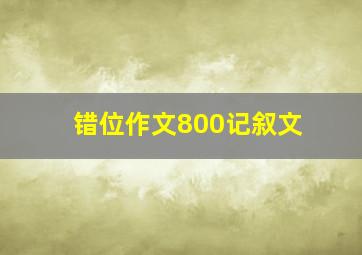 错位作文800记叙文